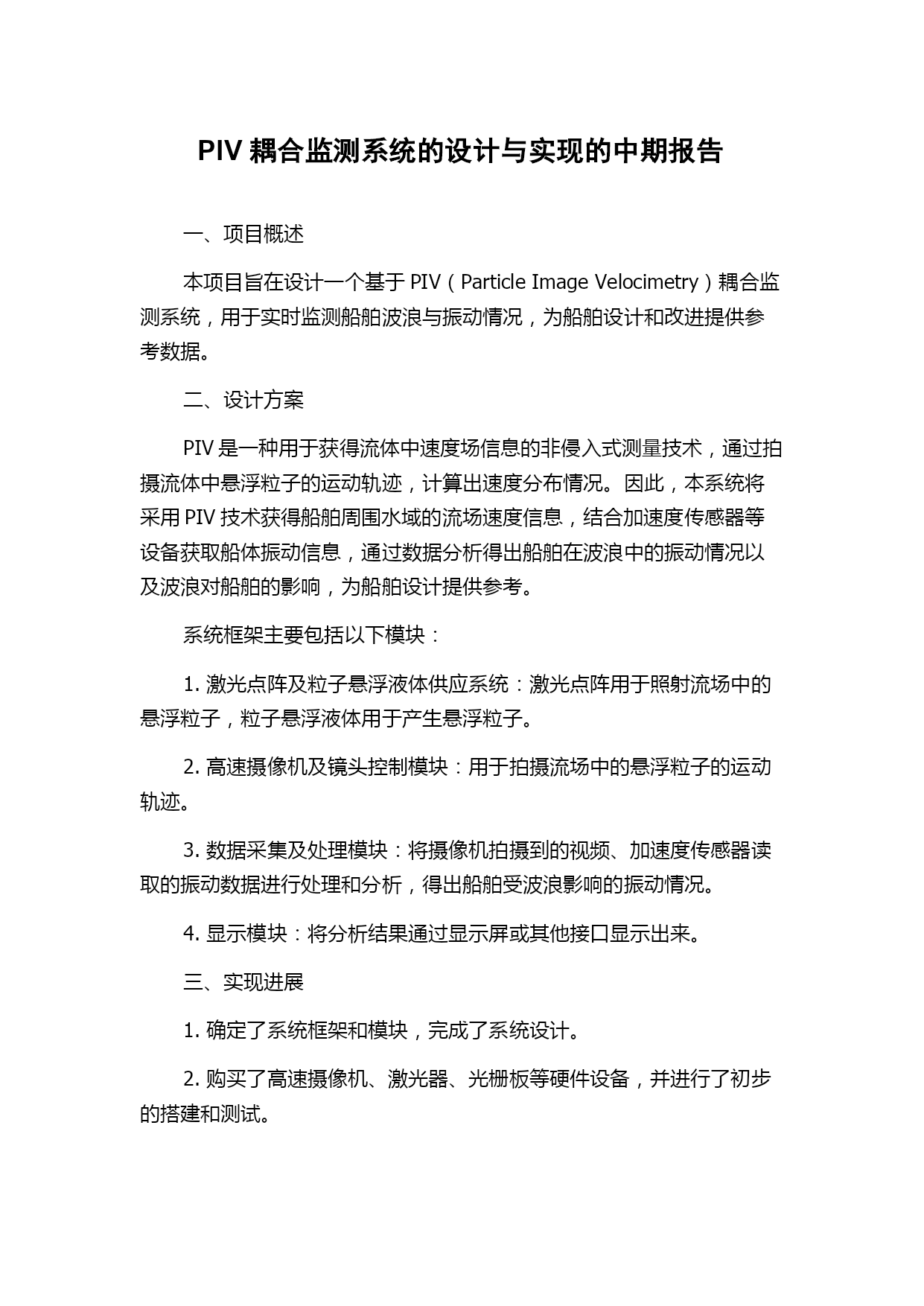 PIV 耦合监测系统的设计与实现的中期报告

一、项目概述

本项目旨在设计一个基于 PIV（Particle Image Velocimetry）耦合监测系统，用于实时监测船舶波浪与振动情况，为船舶设计和改进提供参考数据。

二、设计方案

PIV 是一种用于获得流体中速度场信息的非侵入式测量技术，通过拍摄流体中悬浮粒子的运动轨迹，计算出速度分布情况。因此，本系统将采用 PIV 技术获得船舶周围水域的流场速度信息，结合加速度传感器等设备获取船体振动信息，通过数据分析得出船舶在波浪中的振动情况以及波浪对船舶的影响，为船舶设计提供参考。

系统框架主要包括以下模块：

1. 激光点阵及粒子悬浮液体供应系统：激光点阵用于照射流场中的悬浮粒子，粒子悬浮液体用于产生悬浮粒子。

2. 高速摄像机及镜头控制模块：用于拍摄流场中的悬浮粒子的运动轨迹。

3. 数据采集及处理模块：将摄像机拍摄到的视频、加速度传感器读取的振动数据进行处理和分析，得出船舶受波浪影响的振动情况。

4. 显示模块：将分析结果通过显示屏或其他接口显示出来。

三、实现进展

1. 确定了系统框架和模块，完成了系统设计。

2. 购买了高速摄像机、激光器、光栅板等硬件设备，并进行了初步的搭建和测试。